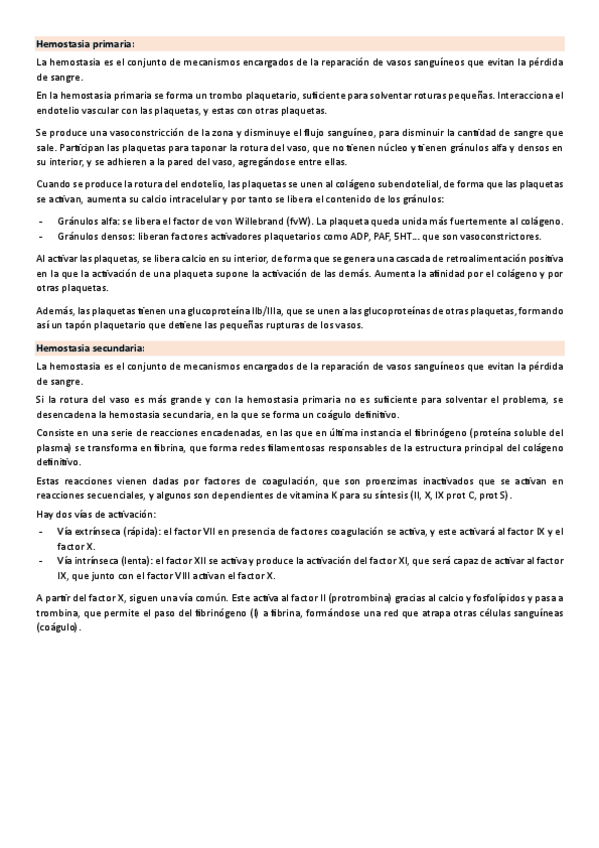 Hemostasia primaria:

La hemostasia es el conjunto de mecanismos encargados de la reparación de vasos sanguíneos que evitan la pérdida de sangre.

En la hemostasia primaria se forma un trombo plaquetario, suficiente para solventar roturas pequeñas. Interacciona el endotelio vascular con las plaquetas, y estas con otras plaquetas.

Se produce una vasoconstricción de la zona y disminuye el flujo sanguíneo, para disminuir la cantidad de sangre que sale. Participan las plaquetas para taponar la rotura del vaso, que no tienen núcleo y tienen gránulos alfa y densos en su interior, y se adhieren a la pared del vaso, agregándose entre ellas.

Cuando se produce la rotura del endotelio, las plaquetas se unen al colágeno subendotelial, de forma que las plaquetas se activan, aumenta su calcio intracelular y por tanto se libera el contenido de los gránulos:

- Gránulos alfa: se libera el factor de von Willebrand (fvW). La plaqueta queda unida más fuertemente al colágeno.
- Gránulos densos: liberan factores activadores plaquetarios como ADP, PAF, 5HT… que son vasoconstrictores.

Al activar las plaquetas, se libera calcio en su interior, de forma que se genera una cascada de retroalimentación positiva en la que la activación de una plaqueta supone la activación de las demás. Aumenta la afinidad por el colágeno y por otras plaquetas.

Además, las plaquetas tienen una glucoproteína IIb/IIIa, que se unen a las glucoproteínas de otras plaquetas, formando así un tapón plaquetario que detiene las pequeñas rupturas de los vasos.

Hemostasia secundaria:

La hemostasia es el conjunto de mecanismos encargados de la reparación de vasos sanguíneos que evitan la pérdida de sangre.

Si la rotura del vaso es más grande y con la hemostasia primaria no es suficiente para solventar el problema, se desencadena la hemostasia secundaria, en la que se forma un coágulo definitivo.

Consiste en una serie de reacciones encadenadas, en las que en última instancia el fibrinógeno (proteína soluble del plasma) se transforma en fibrina, que forma redes filamentosas responsables de la estructura principal del colágeno definitivo.

Estas reacciones vienen dadas por factores de coagulación, que son proenzimas inactivados que se activan en reacciones secuenciales, y algunos son dependientes de vitamina K para su síntesis (II, X, IX prot C, prot S).

Hay dos vías de activación:

- Vía extrínseca (rápida): el factor VII en presencia de factores coagulación se activa, y este activará al factor IX y el factor X.
- Vía intrínseca (lenta): el factor XII se activa y produce la activación del factor XI, que será capaz de activar al factor IX, que junto con el factor VIII activan el factor X.

A partir del factor X, siguen una vía común. Este activa al factor II (protrombina) gracias al calcio y fosfolípidos y pasa a trombina, que permite el paso del fibrinógeno (I) a fibrina, formándose una red que atrapa otras células sanguíneas (coágulo).